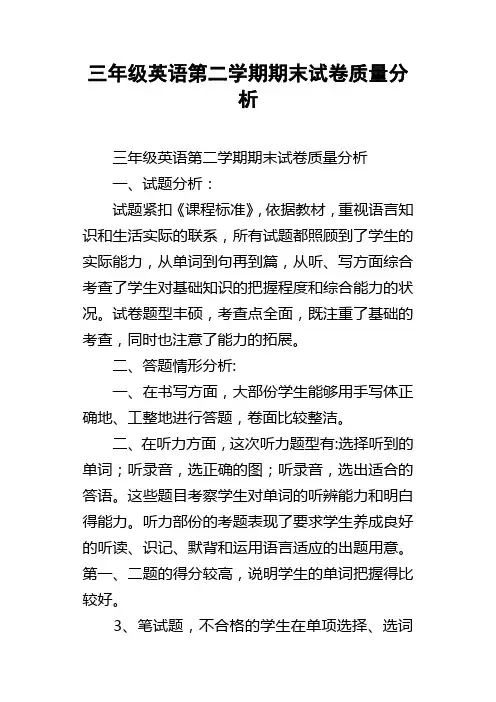 三年级英语第二学期期末试卷质量分析

三年级英语第二学期期末试卷质量分析

一、试题分析：

试题紧扣《课程标准》，依据教材，重视语言知识和生活实际的联系，所有试题都照顾到了学生的实际能力，从单词到句再到篇，从听、写方面综合考查了学生对基础知识的把握程度和综合能力的状况。试卷题型丰硕，考查点全面，既注重了基础的考查，同时也注意了能力的拓展。

二、答题情形分析:

一、在书写方面，大部份学生能够用手写体正确地、工整地进行答题，卷面比较整洁。

二、在听力方面，这次听力题型有:选择听到的单词；听录音，选正确的图；听录音，选出适合的答语。这些题目考察学生对单词的听辨能力和明白得能力。听力部份的考题表现了要求学生养成良好的听读、识记、默背和运用语言适应的出题用意。第一、二题的得分较高，说明学生的单词把握得比较好。

3、笔试题，不合格的学生在单项选择、选词